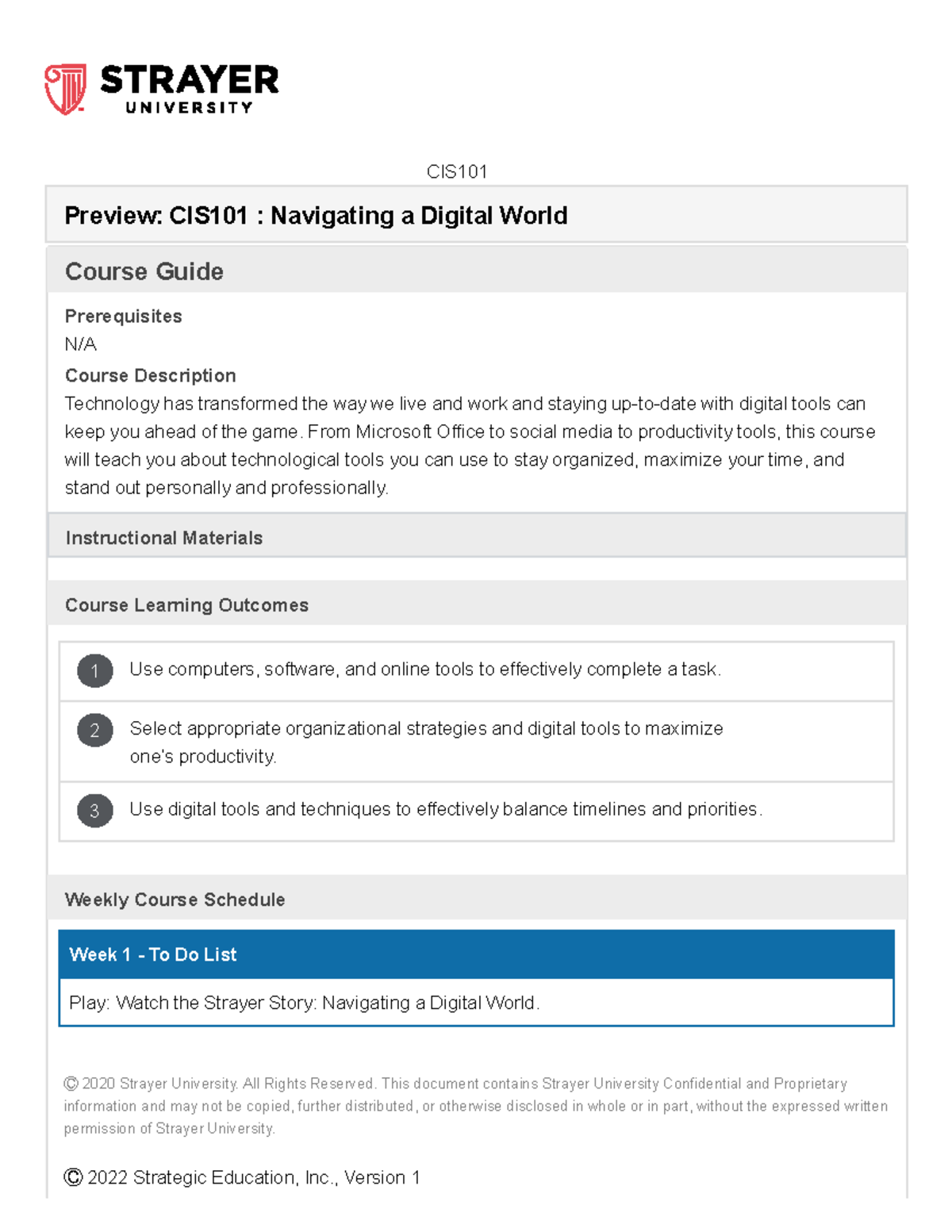 STRAYER
UNIVERSITY

CIS101

Preview: CIS101 : Navigating a Digital World

Course Guide

Prerequisites
N/A

Course Description
Technology has transformed the way we live and work and staying up-to-date with digital tools can keep you ahead of the game. From Microsoft Office to social media to productivity tools, this course will teach you about technological tools you can use to stay organized, maximize your time, and stand out personally and professionally.

Instructional Materials

Course Learning Outcomes

1 Use computers, software, and online tools to effectively complete a task.

2 Select appropriate organizational strategies and digital tools to maximize one's productivity.

3 Use digital tools and techniques to effectively balance timelines and priorities.

Weekly Course Schedule

Week 1 - To Do List

Play: Watch the Strayer Story: Navigating a Digital World.

© 2020 Strayer University. All Rights Reserved. This document contains Strayer University Confidential and Proprietary information and may not be copied, further distributed, or otherwise disclosed in whole or in part, without the expressed written permission of Strayer University.

© 2022 Strategic Education, Inc., Version 1